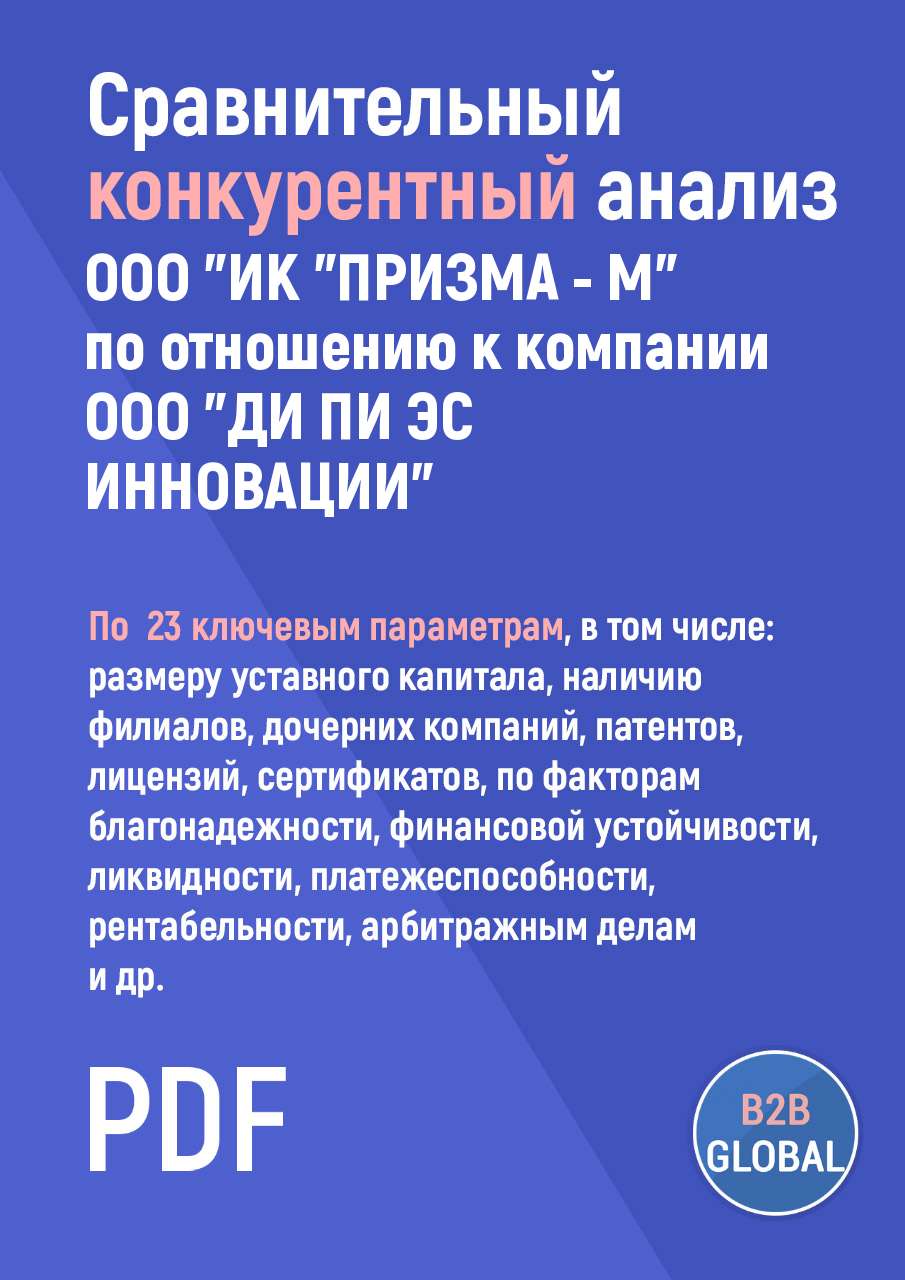 Сравнительный конкурентный анализ ООО "ИК "ПРИЗМА - М" по отношению к компании ООО "ДИ ПИ ЭС ИННОВАЦИИ"

По 23 ключевым параметрам, в том числе: размеру уставного капитала, наличию филиалов, дочерних компаний, патентов, лицензий, сертификатов, по факторам благонадежности, финансовой устойчивости, ликвидности, платежеспособности, рентабельности, арбитражным делам и др.

PDF

B2B GLOBAL